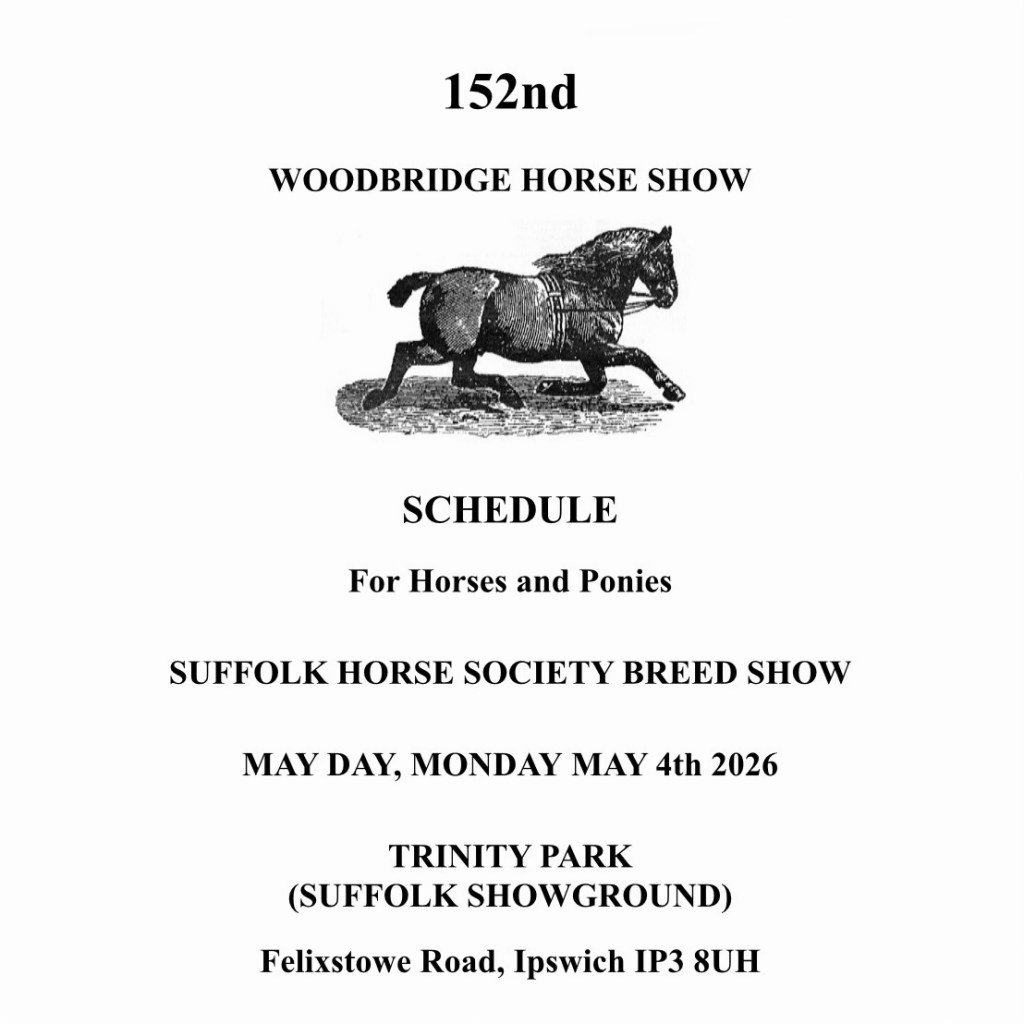 152nd

WOODBRIDGE HORSE SHOW

SCHEDULE

For Horses and Ponies

SUFFOLK HORSE SOCIETY BREED SHOW

MAY DAY, MONDAY MAY 4th 2026

TRINITY PARK
(SUFFOLK SHOWGROUND)

Felixstowe Road, Ipswich IP3 8UH